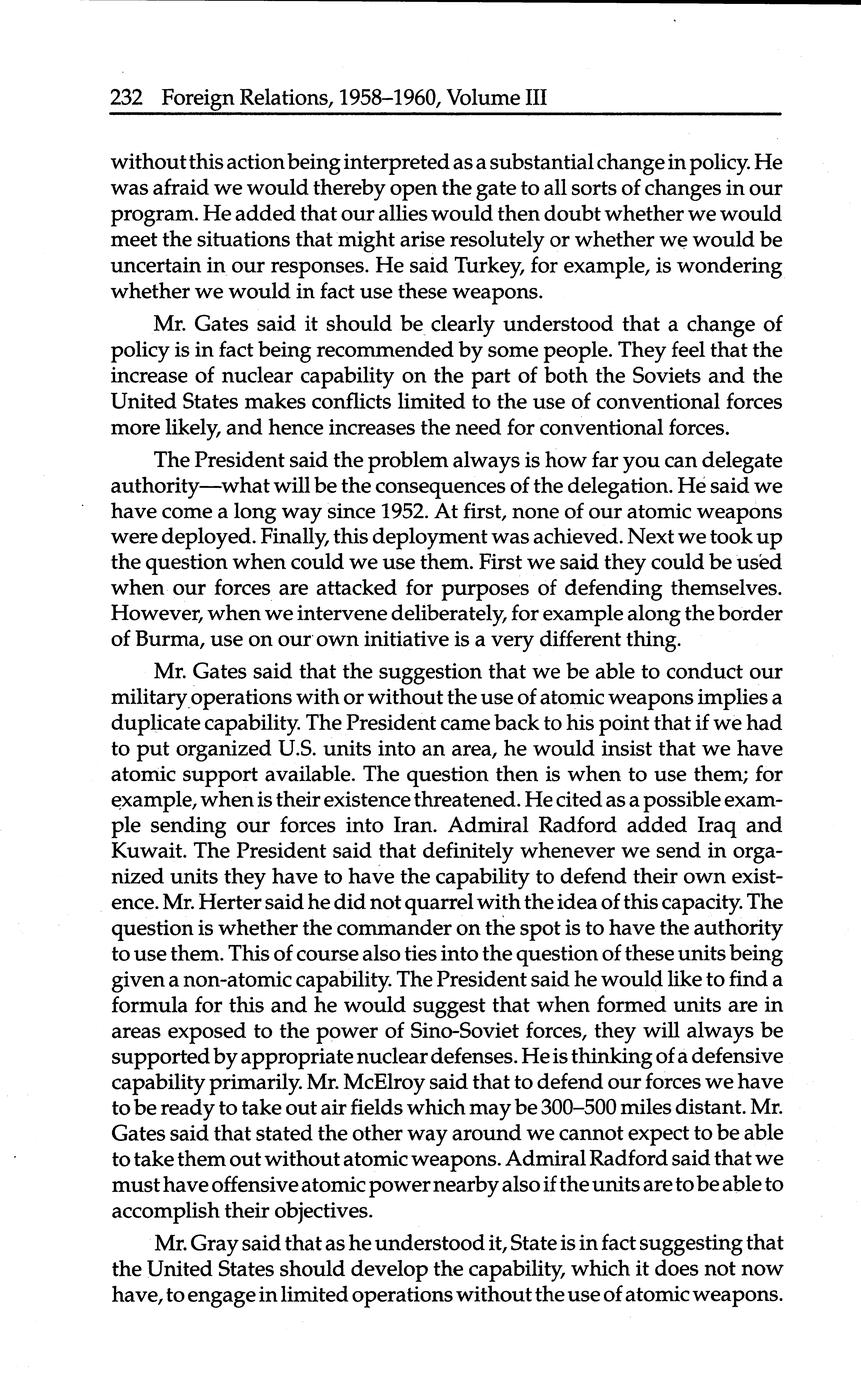 232 Foreign Relations, 1958–1960, Volume III

without this action being interpreted as a substantial change in policy. He was afraid we would thereby open the gate to all sorts of changes in our program. He added that our allies would then doubt whether we would meet the situations that might arise resolutely or whether we would be uncertain in our responses. He said Turkey, for example, is wondering whether we would in fact use these weapons.

Mr. Gates said it should be clearly understood that a change of policy is in fact being recommended by some people. They feel that the increase of nuclear capability on the part of both the Soviets and the United States makes conflicts limited to the use of conventional forces more likely, and hence increases the need for conventional forces.

The President said the problem always is how far you can delegate authority—what will be the consequences of the delegation. He said we have come a long way since 1952. At first, none of our atomic weapons were deployed. Finally, this deployment was achieved. Next we took up the question when could we use them. First we said they could be used when our forces are attacked for purposes of defending themselves. However, when we intervene deliberately, for example along the border of Burma, use on our own initiative is a very different thing.

Mr. Gates said that the suggestion that we be able to conduct our military operations with or without the use of atomic weapons implies a duplicate capability. The President came back to his point that if we had to put organized U.S. units into an area, he would insist that we have atomic support available. The question then is when to use them; for example, when is their existence threatened. He cited as a possible example sending our forces into Iran. Admiral Radford added Iraq and Kuwait. The President said that definitely whenever we send in organized units they have to have the capability to defend their own existence. Mr. Herter said he did not quarrel with the idea of this capacity. The question is whether the commander on the spot is to have the authority to use them. This of course also ties into the question of these units being given a non-atomic capability. The President said he would like to find a formula for this and he would suggest that when formed units are in areas exposed to the power of Sino-Soviet forces, they will always be supported by appropriate nuclear defenses. He is thinking of a defensive capability primarily. Mr. McElroy said that to defend our forces we have to be ready to take out air fields which may be 300–500 miles distant. Mr. Gates said that stated the other way around we cannot expect to be able to take them out without atomic weapons. Admiral Radford said that we must have offensive atomic power nearby also if the units are to be able to accomplish their objectives.

Mr. Gray said that as he understood it, State is in fact suggesting that the United States should develop the capability, which it does not now have, to engage in limited operations without the use of atomic weapons.